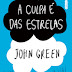 A CULPA É DAS ESTRELAS

JOHN GREEN